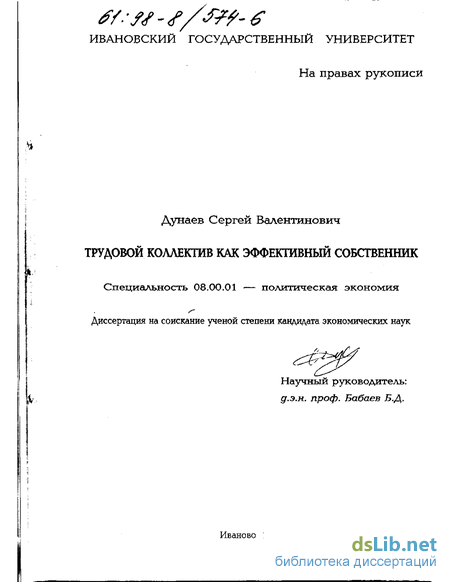 61:98-8/574-6

ИВАНОВСКИЙ ГОСУДАРСТВЕННЫЙ УНИВЕРСИТЕТ

На правах рукописи

Дунаев Сергей Валентинович

ТРУДОВОЙ КОЛЛЕКТИВ КАК ЭФФЕКТИВНЫЙ СОБСТВЕННИК

Специальность 08.00.01 — политическая экономия

Диссертация на соискание ученой степени кандидата экономических наук

Научный руководитель:
д.э.н. проф. Бабаев Б.Д.

Иваново

dsLib.net
библиотека диссертаций